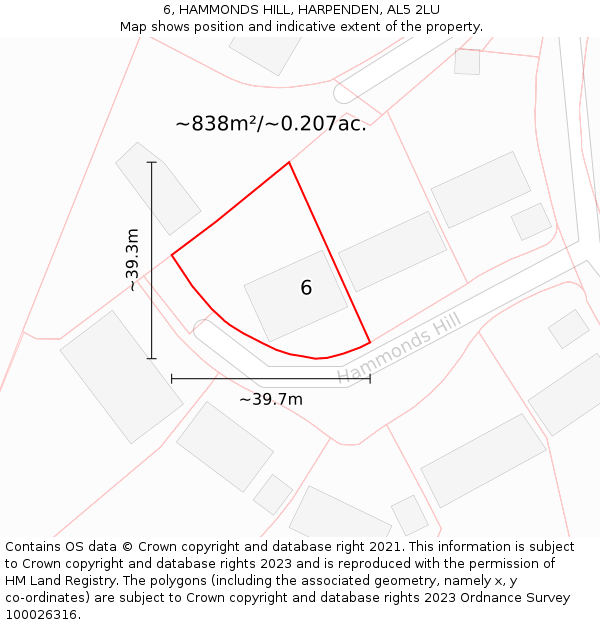 6, HAMMONDS HILL, HARPENDEN, AL5 2LU
Map shows position and indicative extent of the property.

~838m²/~0.207ac.

~39.3m

6

Hammonds Hill

~39.7m

Contains OS data © Crown copyright and database right 2021. This information is subject to Crown copyright and database rights 2023 and is reproduced with the permission of HM Land Registry. The polygons (including the associated geometry, namely x, y co-ordinates) are subject to Crown copyright and database rights 2023 Ordnance Survey 100026316.